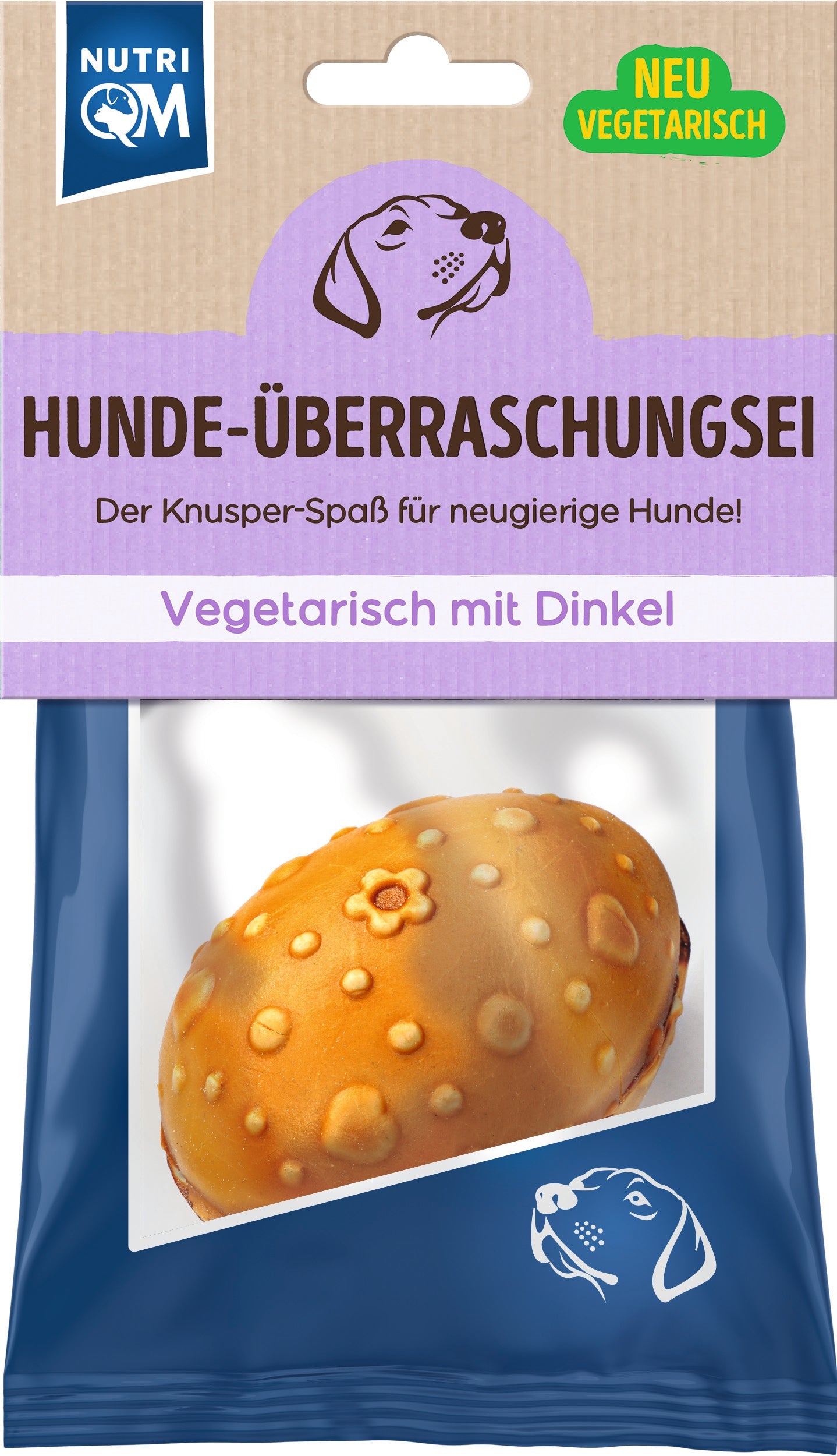 NUTRI QM

NEU
VEGETARISCH

HUNDE-ÜBERRASCHUNGSEI

Der Knusper-Spaß für neugierige Hunde!

Vegetarisch mit Dinkel